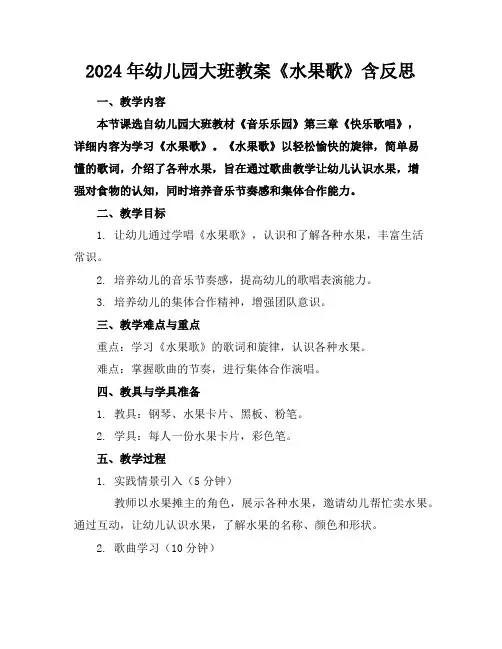 2024年幼儿园大班教案《水果歌》含反思

一、教学内容

本节课选自幼儿园大班教材《音乐乐园》第三章《快乐歌唱》，详细内容为学习《水果歌》。《水果歌》以轻松愉快的旋律，简单易懂的歌词，介绍了各种水果，旨在通过歌曲教学让幼儿认识水果，增强对食物的认知，同时培养音乐节奏感和集体合作能力。

二、教学目标

1. 让幼儿通过学唱《水果歌》，认识和了解各种水果，丰富生活常识。

2. 培养幼儿的音乐节奏感，提高幼儿的歌唱表演能力。

3. 培养幼儿的集体合作精神，增强团队意识。

三、教学难点与重点

重点：学习《水果歌》的歌词和旋律，认识各种水果。

难点：掌握歌曲的节奏，进行集体合作演唱。

四、教具与学具准备

1. 教具：钢琴、水果卡片、黑板、粉笔。

2. 学具：每人一份水果卡片，彩色笔。

五、教学过程

1. 实践情景引入（5分钟）

教师以水果摊主的角色，展示各种水果，邀请幼儿帮忙卖水果。通过互动，让幼儿认识水果，了解水果的名称、颜色和形状。

2. 歌曲学习（10分钟）